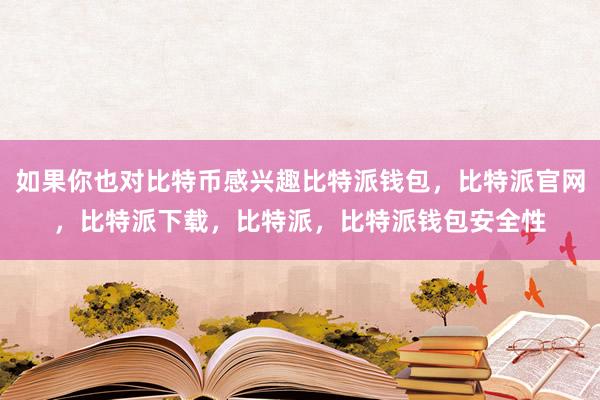 如果你也对比特币感兴趣比特派钱包，比特派官网，比特派下载，比特派，比特派钱包安全性